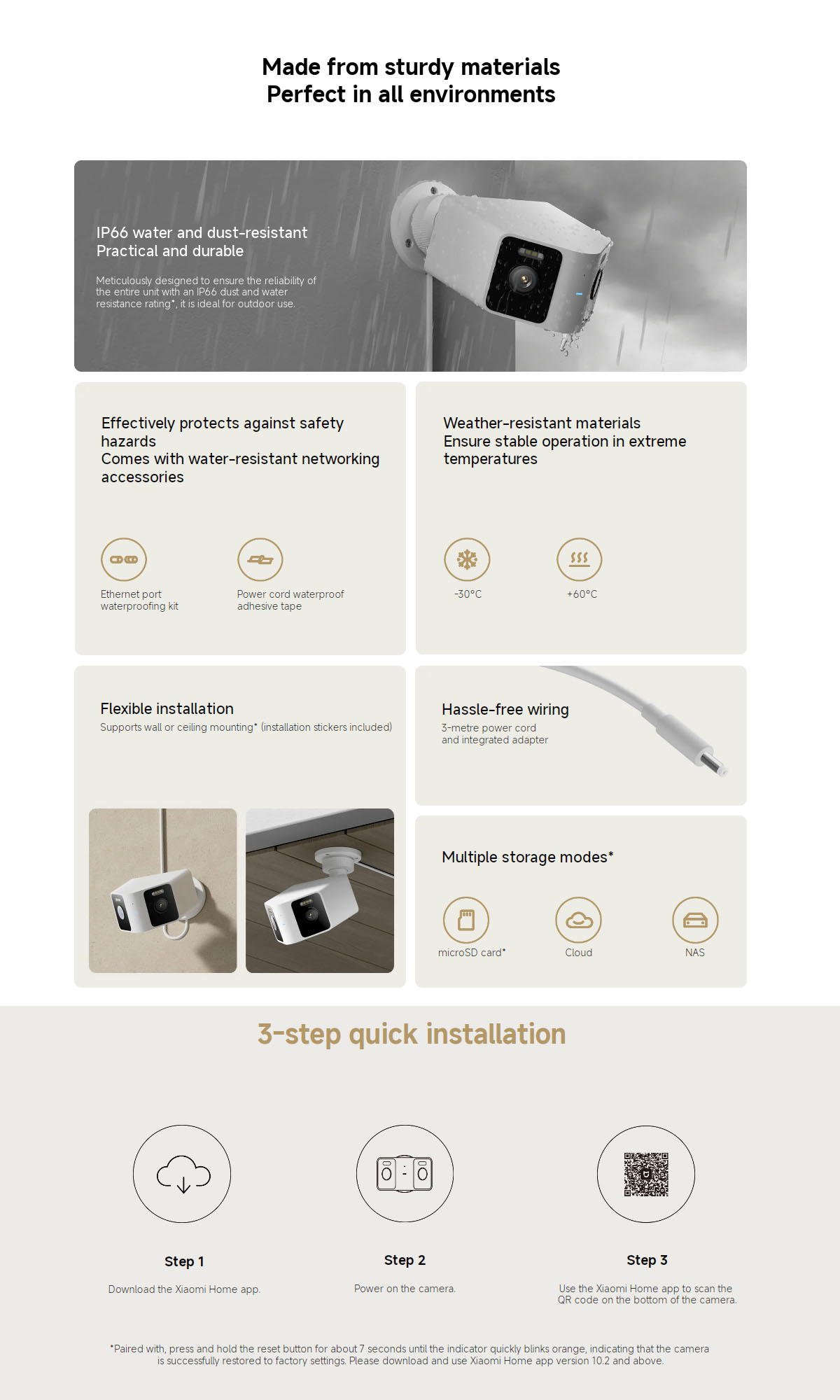 Made from sturdy materials
Perfect in all environments

IP66 water and dust-resistant
Practical and durable

Meticulously designed to ensure the reliability of the entire unit with an IP66 dust and water resistance rating*, it is ideal for outdoor use.

Effectively protects against safety hazards
Comes with water-resistant networking accessories

Ethernet port waterproofing kit

Power cord waterproof adhesive tape

Weather-resistant materials
Ensure stable operation in extreme temperatures

-30°C

+60°C

Flexible installation
Supports wall or ceiling mounting* (installation stickers included)

Hassle-free wiring
3-metre power cord and integrated adapter

Multiple storage modes*

microSD card*

Cloud

NAS

3-step quick installation

Step 1
Download the Xiaomi Home app.

Step 2
Power on the camera.

Step 3
Use the Xiaomi Home app to scan the QR code on the bottom of the camera.

*Paired with, press and hold the reset button for about 7 seconds until the indicator quickly blinks orange, indicating that the camera is successfully restored to factory settings. Please download and use Xiaomi Home app version 10.2 and above.